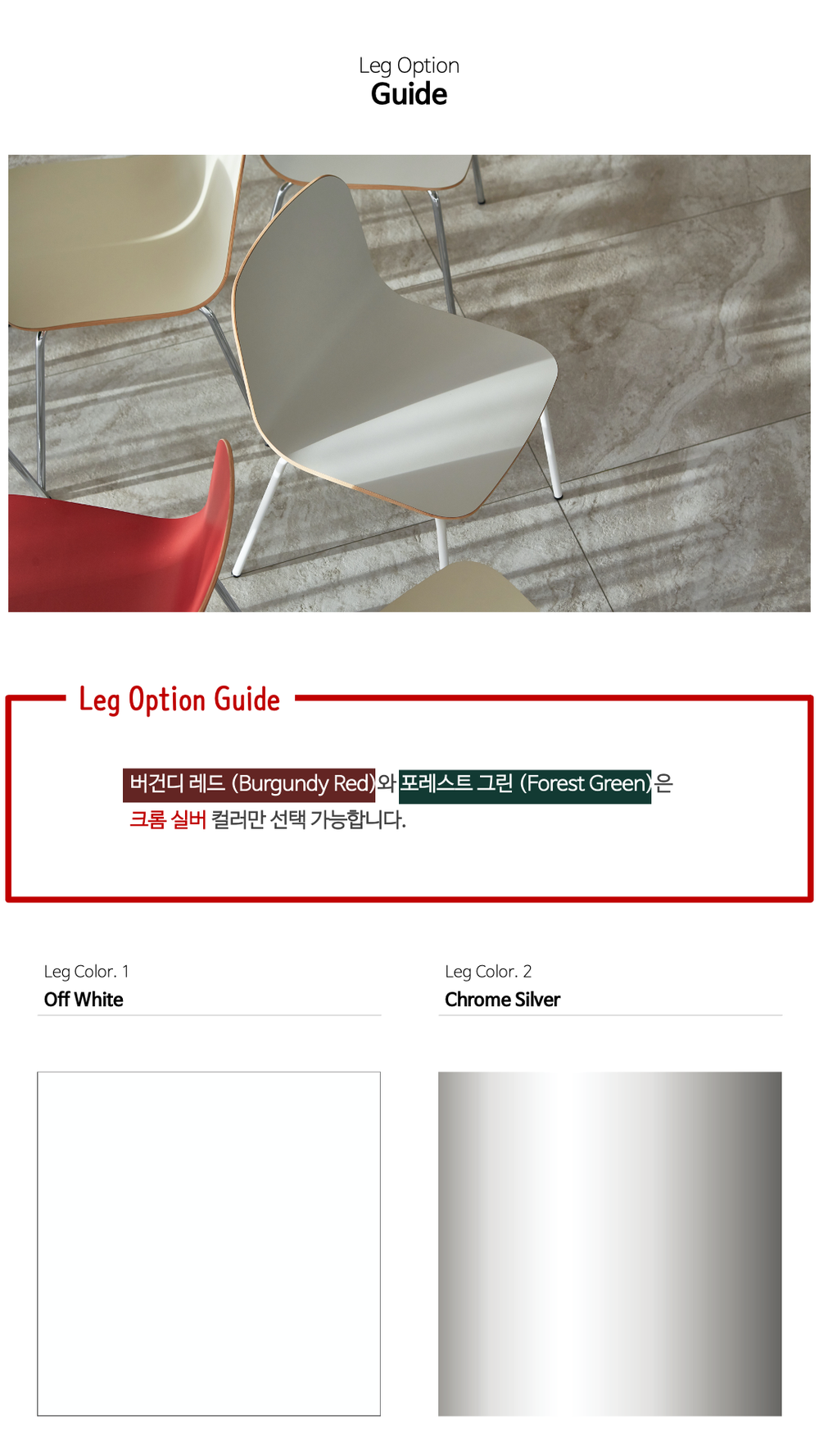 Leg Option
Guide

Leg Option Guide

버건디 레드 (Burgundy Red)와 포레스트 그린 (Forest Green)은 크롬 실버 컬러만 선택 가능합니다.

Leg Color. 1
Off White

Leg Color. 2
Chrome Silver